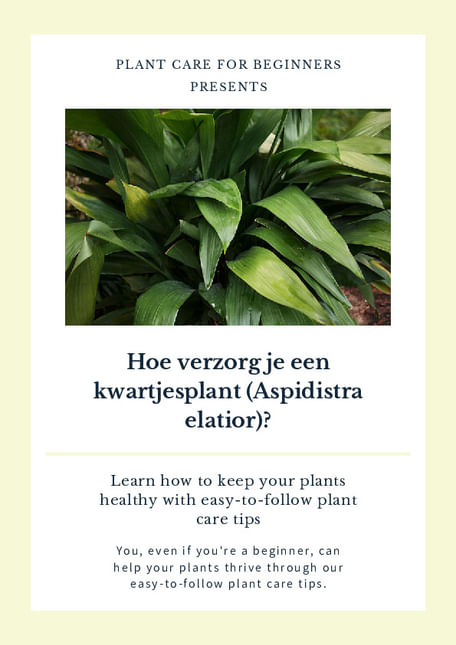 PLANT CARE FOR BEGINNERS
PRESENTS

Hoe verzorg je een kwartjesplant (Aspidistra elatior)?

Learn how to keep your plants healthy with easy-to-follow plant care tips

You, even if you're a beginner, can help your plants thrive through our easy-to-follow plant care tips.